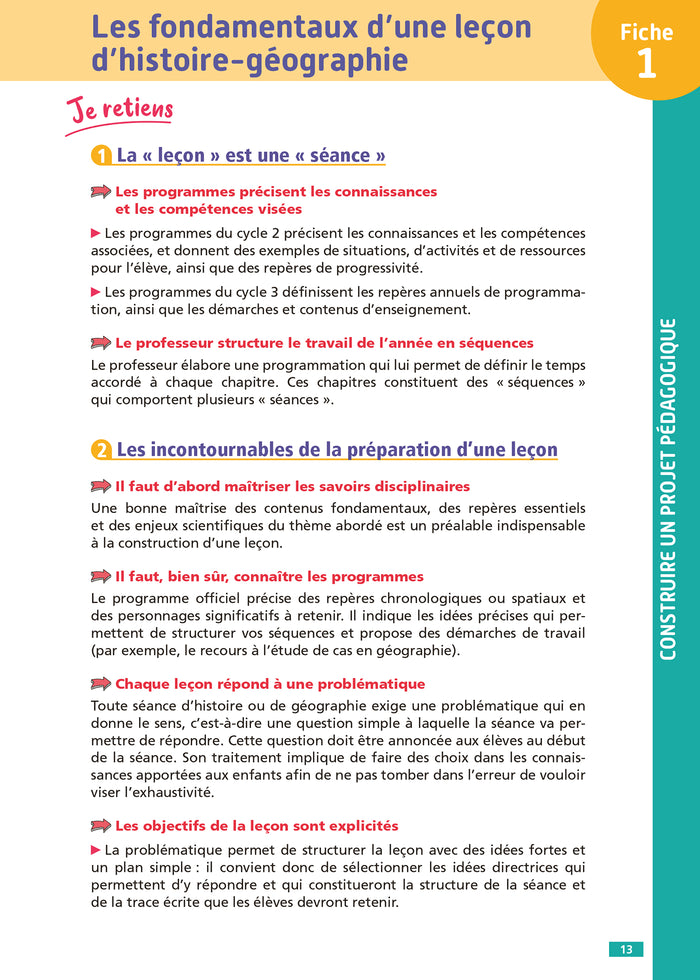 Les fondamentaux d'une leçon d'histoire-géographie

Fiche 1

Je retiens

1 La « leçon » est une « séance »

Les programmes précisent les connaissances et les compétences visées

▶ Les programmes du cycle 2 précisent les connaissances et les compétences associées, et donnent des exemples de situations, d'activités et de ressources pour l'élève, ainsi que des repères de progressivité.

▶ Les programmes du cycle 3 définissent les repères annuels de programmation, ainsi que les démarches et contenus d'enseignement.

Le professeur structure le travail de l'année en séquences

Le professeur élabore une programmation qui lui permet de définir le temps accordé à chaque chapitre. Ces chapitres constituent des « séquences » qui comportent plusieurs « séances ».

2 Les incontournables de la préparation d'une leçon

Il faut d'abord maîtriser les savoirs disciplinaires

Une bonne maîtrise des contenus fondamentaux, des repères essentiels et des enjeux scientifiques du thème abordé est un préalable indispensable à la construction d'une leçon.

Il faut, bien sûr, connaître les programmes

Le programme officiel précise des repères chronologiques ou spatiaux et des personnages significatifs à retenir. Il indique les idées précises qui permettent de structurer vos séquences et propose des démarches de travail (par exemple, le recours à l'étude de cas en géographie).

Chaque leçon répond à une problématique

Toute séance d'histoire ou de géographie exige une problématique qui en donne le sens, c'est-à-dire une question simple à laquelle la séance va permettre de répondre. Cette question doit être annoncée aux élèves au début de la séance. Son traitement implique de faire des choix dans les connaissances apportées aux enfants afin de ne pas tomber dans l'erreur de vouloir viser l'exhaustivité.

Les objectifs de la leçon sont explicités

▶ La problématique permet de structurer la leçon avec des idées fortes et un plan simple : il convient donc de sélectionner les idées directrices qui permettent d'y répondre et qui constitueront la structure de la séance et de la trace écrite que les élèves devront retenir.

CONSTRUIRE UN PROJET PÉDAGOGIQUE

13